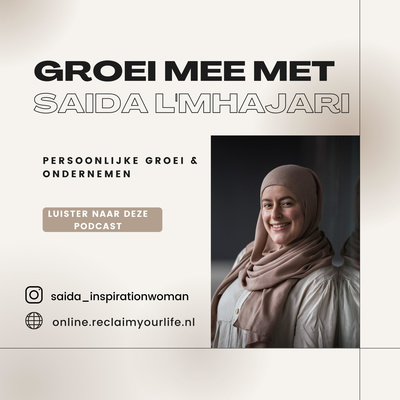 GROEI MEE MET
SAIDA L'MHAJARI

PERSOONLIJKE GROEI & ONDERNEMEN

LUISTER NAAR DEZE PODCAST

saida_inspirationwoman

online.reclaimyourlife.nl